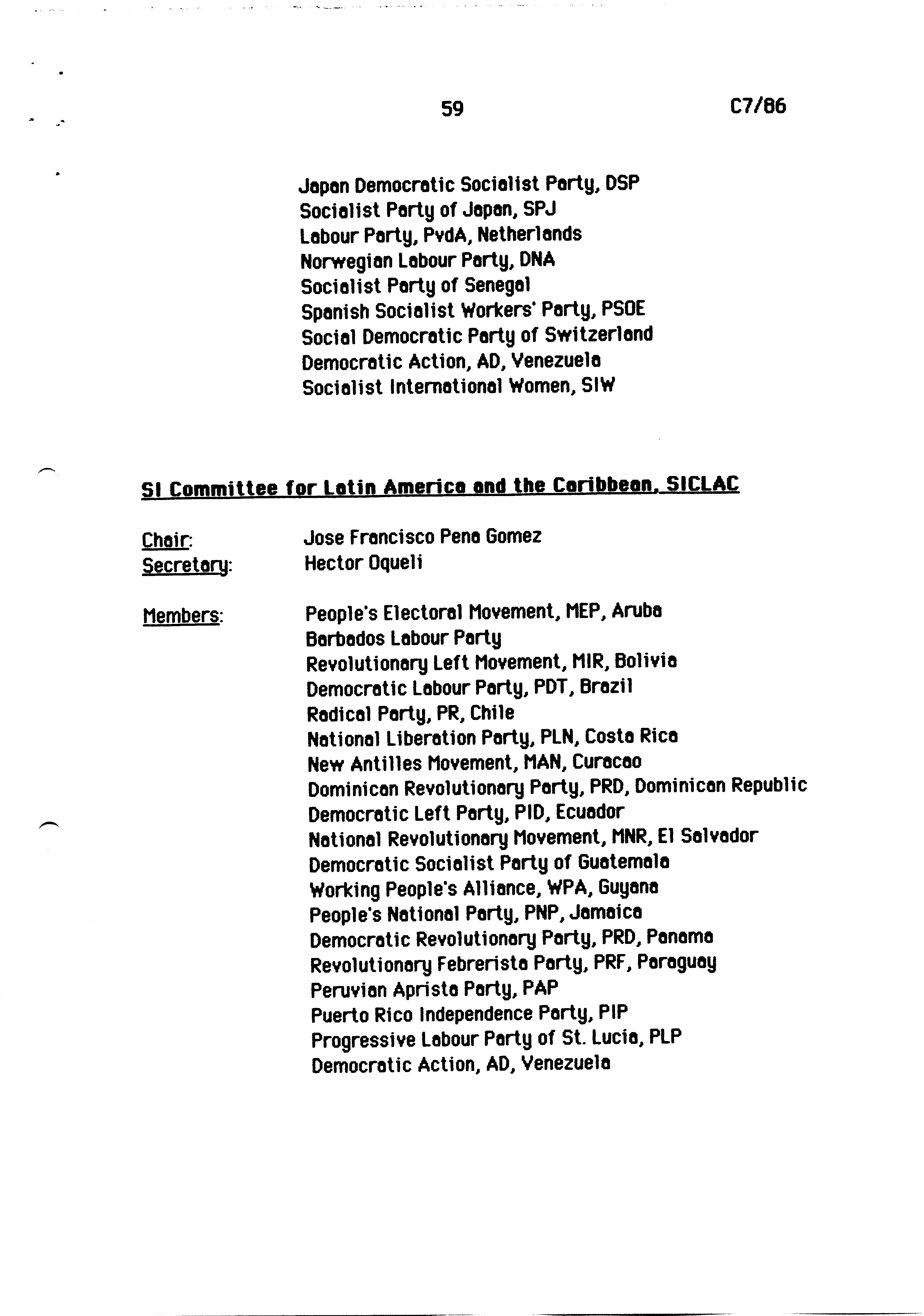 59

C7/86

Japan Democratic Socialist Party, DSP
Socialist Party of Japan, SPJ
Labour Party, PvdA, Netherlands
Norwegian Labour Party, DNA
Socialist Party of Senegal
Spanish Socialist Workers' Party, PSOE
Social Democratic Party of Switzerland
Democratic Action, AD, Venezuela
Socialist International Women, SIW

SI Committee for Latin America and the Caribbean, SICLAC

Chair: Jose Francisco Pena Gomez
Secretary: Hector Oqueli

Members: People's Electoral Movement, MEP, Aruba
Barbados Labour Party
Revolutionary Left Movement, MIR, Bolivia
Democratic Labour Party, PDT, Brazil
Radical Party, PR, Chile
National Liberation Party, PLN, Costa Rica
New Antilles Movement, MAN, Curacao
Dominican Revolutionary Party, PRD, Dominican Republic
Democratic Left Party, PID, Ecuador
National Revolutionary Movement, MNR, El Salvador
Democratic Socialist Party of Guatemala
Working People's Alliance, WPA, Guyana
People's National Party, PNP, Jamaica
Democratic Revolutionary Party, PRD, Panama
Revolutionary Febrerista Party, PRF, Paraguay
Peruvian Aprista Party, PAP
Puerto Rico Independence Party, PIP
Progressive Labour Party of St. Lucia, PLP
Democratic Action, AD, Venezuela